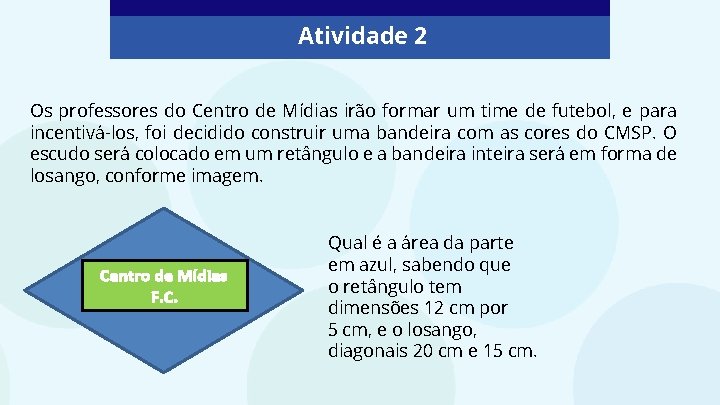 Atividade 2

Os professores do Centro de Mídias irão formar um time de futebol, e para incentivá-los, foi decidido construir uma bandeira com as cores do CMSP. O escudo será colocado em um retângulo e a bandeira inteira será em forma de losango, conforme imagem.

Centro de Mídias F.C.

Qual é a área da parte em azul, sabendo que o retângulo tem dimensões 12 cm por 5 cm, e o losango, diagonais 20 cm e 15 cm.